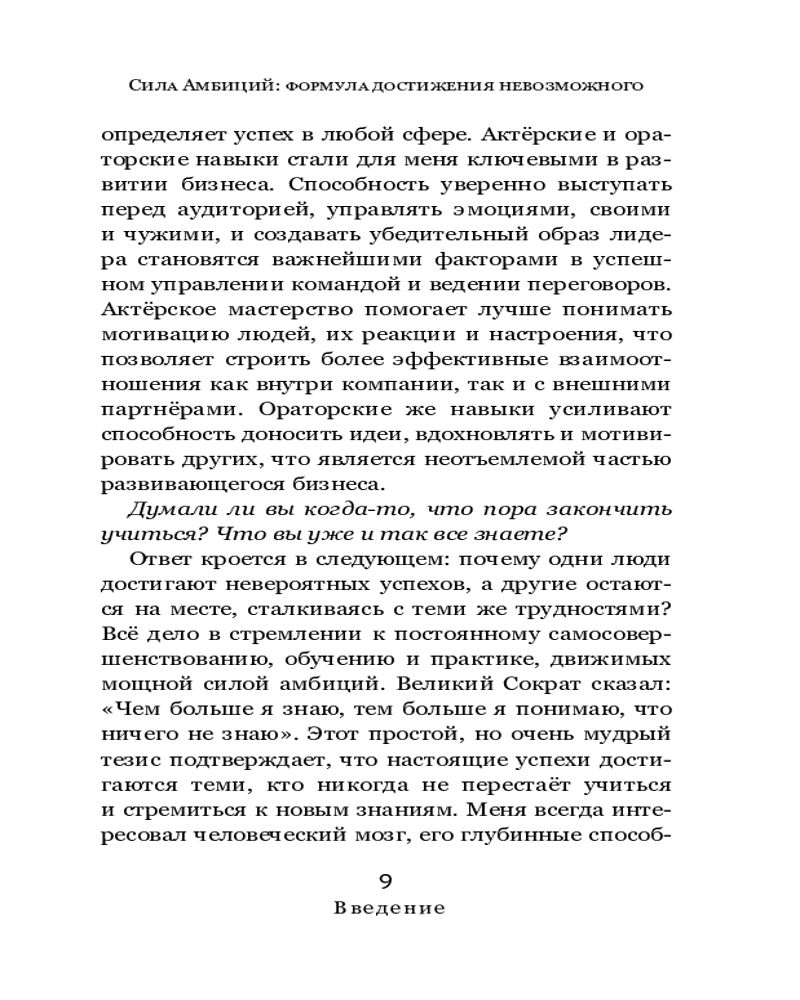 Сила Амбиций: формула достижения невозможного

определяет успех в любой сфере. Актёрские и ораторские навыки стали для меня ключевыми в развитии бизнеса. Способность уверенно выступать перед аудиторией, управлять эмоциями, своими и чужими, и создавать убедительный образ лидера становятся важнейшими факторами в успешном управлении командой и ведении переговоров. Актёрское мастерство помогает лучше понимать мотивацию людей, их реакции и настроения, что позволяет строить более эффективные взаимоотношения как внутри компании, так и с внешними партнёрами. Ораторские же навыки усиливают способность доносить идеи, вдохновлять и мотивировать других, что является неотъемлемой частью развивающегося бизнеса.

Думали ли вы когда-то, что пора закончить учиться? Что вы уже и так все знаете?

Ответ кроется в следующем: почему одни люди достигают невероятных успехов, а другие остаются на месте, сталкиваясь с теми же трудностями? Всё дело в стремлении к постоянному самосовершенствованию, обучению и практике, движимых мощной силой амбиций. Великий Сократ сказал: «Чем больше я знаю, тем больше я понимаю, что ничего не знаю». Этот простой, но очень мудрый тезис подтверждает, что настоящие успехи достигаются теми, кто никогда не перестаёт учиться и стремиться к новым знаниям. Меня всегда интересовал человеческий мозг, его глубинные способ-

9
Введение